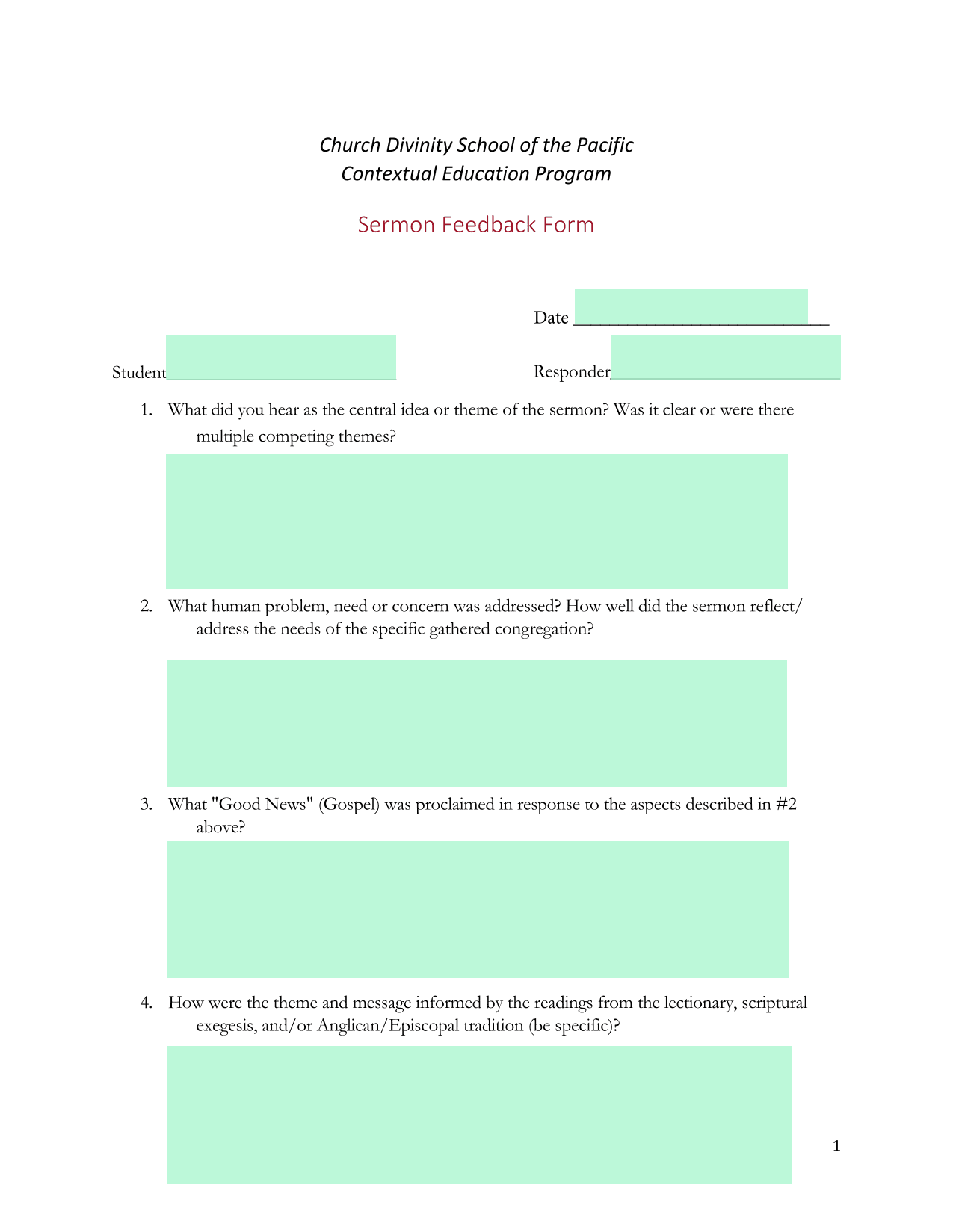 Church Divinity School of the Pacific
Contextual Education Program

Sermon Feedback Form

Date ____________________________

Student_________________________ Responder_________________________

1. What did you hear as the central idea or theme of the sermon? Was it clear or were there multiple competing themes?

2. What human problem, need or concern was addressed? How well did the sermon reflect/ address the needs of the specific gathered congregation?

3. What "Good News" (Gospel) was proclaimed in response to the aspects described in #2 above?

4. How were the theme and message informed by the readings from the lectionary, scriptural exegesis, and/or Anglican/Episcopal tradition (be specific)?

1